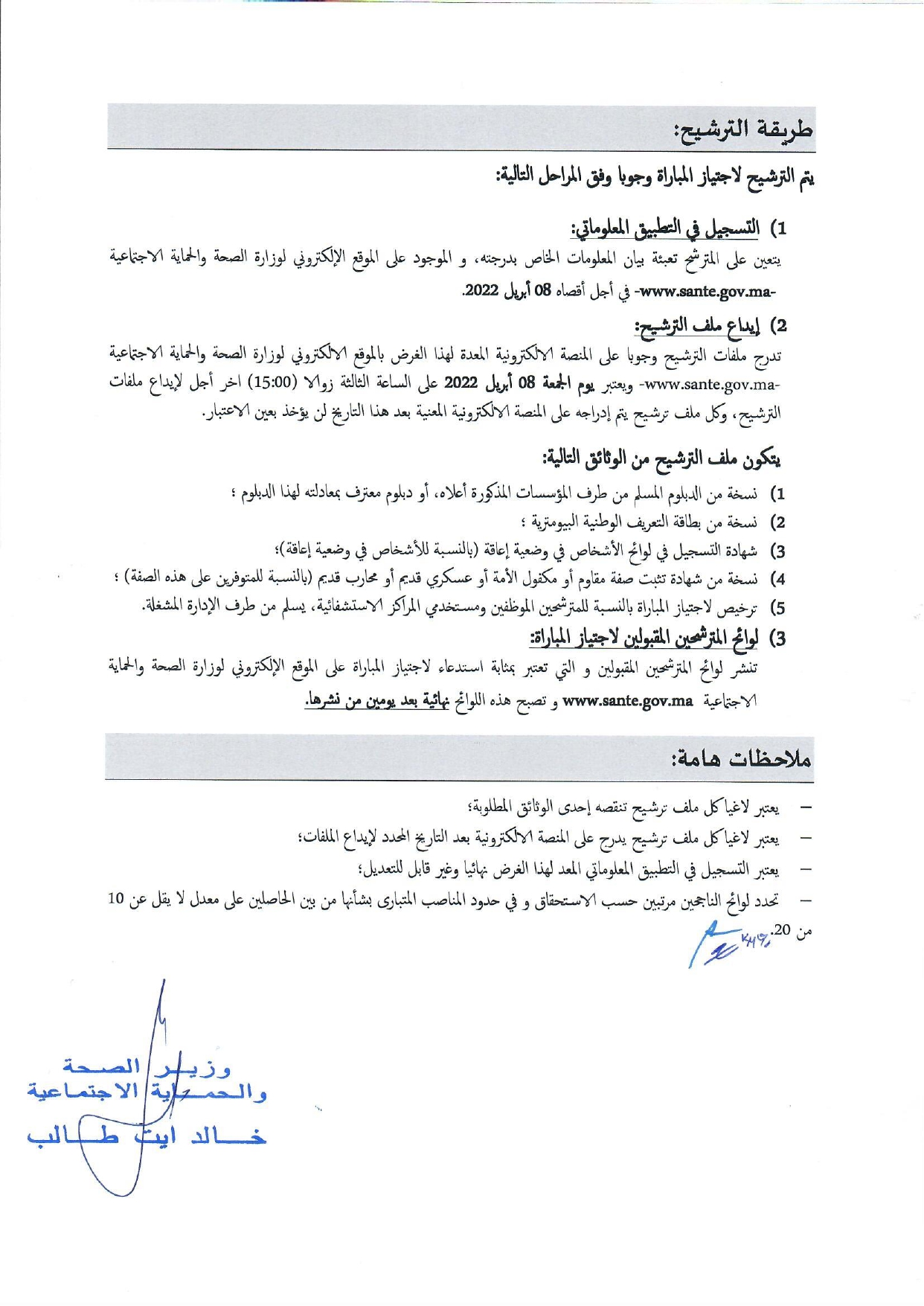 طريقة الترشيح:

يتم الترشيح لاجتياز المباراة وجوبا وفق المراحل التالية:

1) التسجيل في التطبيق المعلوماتي:

يتعين على المترشح تعبئة بيان المعلومات الخاص بدرجته، و الموجود على الموقع الإلكتروني لوزارة الصحة والحماية الاجتماعية -www.sante.gov.ma- في أجل أقصاه 08 أبريل 2022.

2) إيداع ملف الترشيح:

تدرج ملفات الترشيح وجوبا على المنصة الالكترونية المعدة لهذا الغرض بالموقع الالكتروني لوزارة الصحة والحماية الاجتماعية -www.sante.gov.ma- ويعتبر يوم الجمعة 08 أبريل 2022 على الساعة الثالثة زوالا (15:00) اخر أجل لإيداع ملفات الترشيح، وكل ملف ترشيح يتم إدراجه على المنصة الالكترونية المعنية بعد هذا التاريخ لن يؤخذ بعين الاعتبار.

يتكون ملف الترشيح من الوثائق التالية:

1) نسخة من الدبلوم المسلم من طرف المؤسسات المذكورة أعلاه، أو دبلوم معترف بمعادلته لهذا الدبلوم ؛
2) نسخة من بطاقة التعريف الوطنية البيومترية ؛
3) شهادة التسجيل في لوائح الأشخاص في وضعية إعاقة (بالنسبة للأشخاص في وضعية إعاقة)؛
4) نسخة من شهادة تثبت صفة مقاوم أو مكفول الأمة أو عسكري قديم أو محارب قديم (بالنسبة للمتوفرين على هذه الصفة) ؛
5) ترخيص لاجتياز المباراة بالنسبة للمترشحين الموظفين ومستخدمي المراكز الاستشفائية، يسلم من طرف الإدارة المشغلة.

3) لوائح المترشحين المقبولين لاجتياز المباراة:

تنشر لوائح المترشحين المقبولين و التي تعتبر بمثابة استدعاء لاجتياز المباراة على الموقع الإلكتروني لوزارة الصحة والحماية الاجتماعية www.sante.gov.ma و تصبح هذه اللوائح نهائية بعد يومين من نشرها.

ملاحظات هامة:

– يعتبر لاغيا كل ملف ترشيح تنقصه إحدى الوثائق المطلوبة؛
– يعتبر لاغيا كل ملف ترشيح يدرج على المنصة الالكترونية بعد التاريخ المحدد لإيداع الملفات؛
– يعتبر التسجيل في التطبيق المعلوماتي المعد لهذا الغرض نهائيا وغير قابل للتعديل؛
– تحدد لوائح الناجحين مرتبين حسب الاستحقاق و في حدود المناصب المتبارى بشأنها من بين الحاصلين على معدل لا يقل عن 10 من 20.

وزير الصحة
والحماية الاجتماعية
خالد ايت طالب